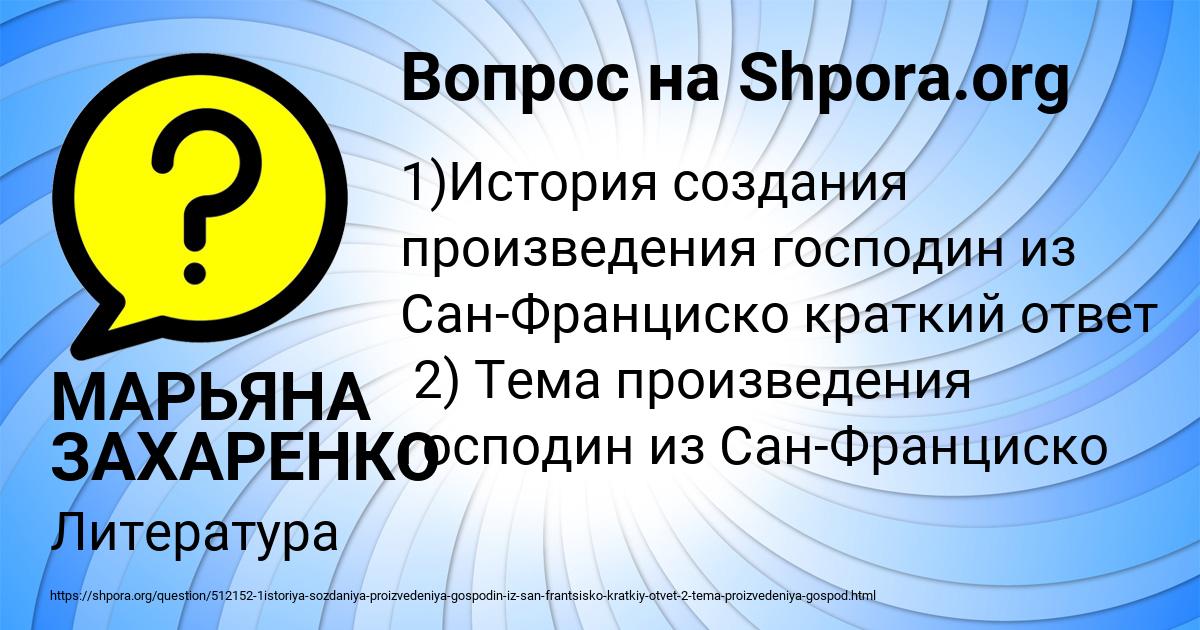 Вопрос на Shpora.org

1)История создания произведения господин из Сан-Франциско краткий ответ
2) Тема произведения господин из Сан-Франциско

МАРЬЯНА ЗАХАРЕНКО

Литература

https://shpora.org/question/512152-1istoriya-sozdaniya-proizvedeniya-gospodin-iz-san-frantsisko-kratkiy-otvet-2-tema-proizvedeniya-gospod.html